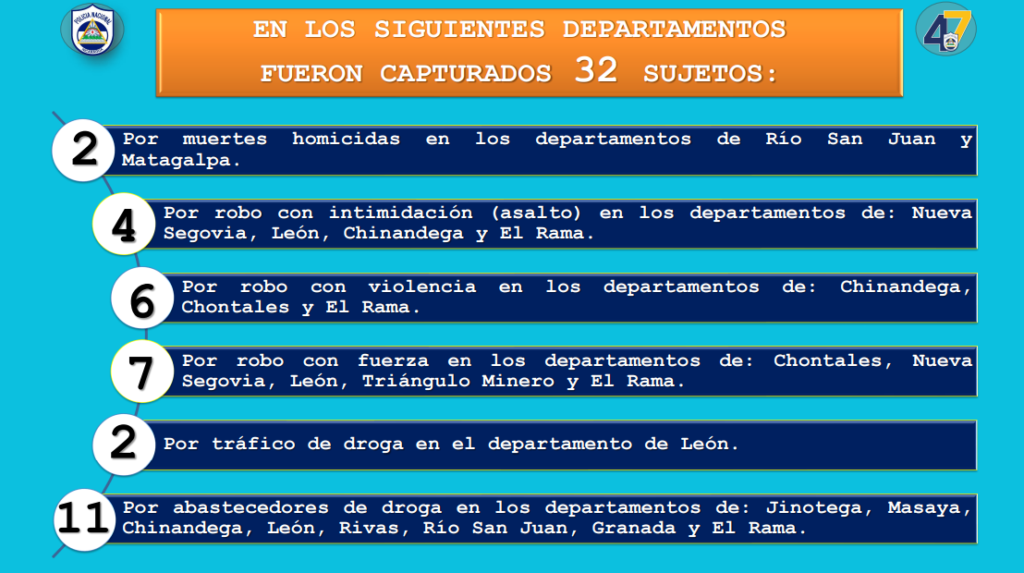 EN LOS SIGUIENTES DEPARTAMENTOS FUERON CAPTURADOS 32 SUJETOS:

2 Por muertes homicidas en los departamentos de Río San Juan y Matagalpa.

4 Por robo con intimidación (asalto) en los departamentos de: Nueva Segovia, León, Chinandega y El Rama.

6 Por robo con violencia en los departamentos de: Chinandega, Chontales y El Rama.

7 Por robo con fuerza en los departamentos de: Chontales, Nueva Segovia, León, Triángulo Minero y El Rama.

2 Por tráfico de droga en el departamento de León.

11 Por abastecedores de droga en los departamentos de: Jinotega, Masaya, Chinandega, León, Rivas, Río San Juan, Granada y El Rama.